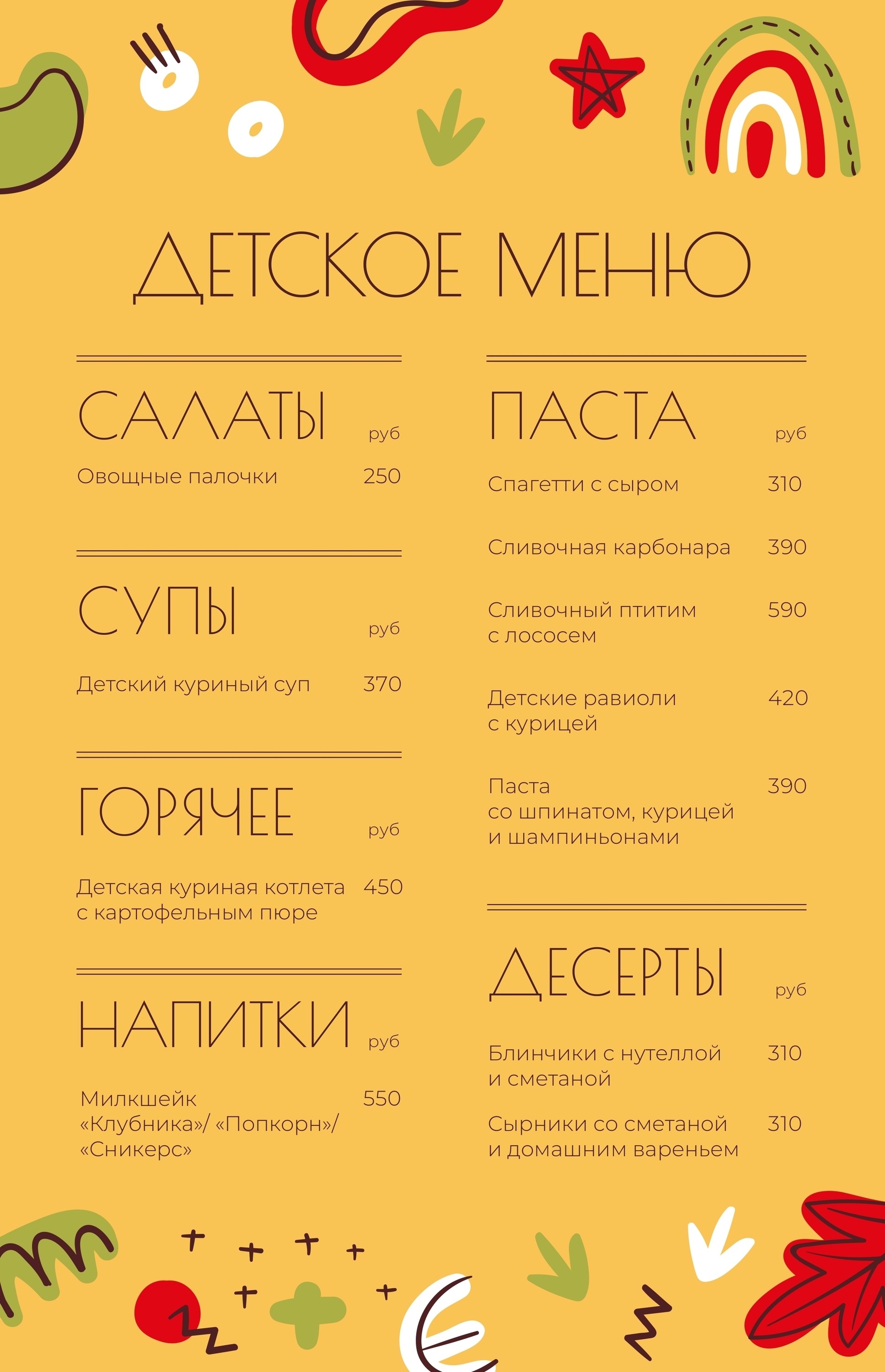 ДЕТСКОЕ МЕНЮ

САЛАТЫ руб

Овощные палочки 250

СУПЫ руб

Детский куриный суп 370

ГОРЯЧЕЕ руб

Детская куриная котлета с картофельным пюре 450

НАПИТКИ руб

Милкшейк «Клубника»/ «Попкорн»/ «Сникерс» 550

ПАСТА руб

Спагетти с сыром 310

Сливочная карбонара 390

Сливочный птитим с лососем 590

Детские равиоли с курицей 420

Паста со шпинатом, курицей и шампиньонами 390

ДЕСЕРТЫ руб

Блинчики с нутеллой и сметаной 310

Сырники со сметаной и домашним вареньем 310